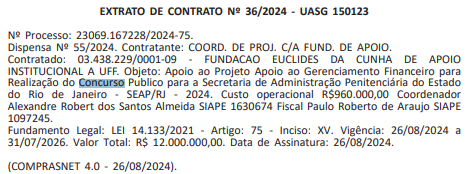 EXTRATO DE CONTRATO Nº 36/2024 - UASG 150123

Nº Processo: 23069.167228/2024-75.
Dispensa Nº 55/2024. Contratante: COORD. DE PROJ. C/A FUND. DE APOIO.
Contratado: 03.438.229/0001-09 - FUNDACAO EUCLIDES DA CUNHA DE APOIO INSTITUCIONAL A UFF. Objeto: Apoio ao Projeto Apoio ao Gerenciamento Financeiro para Realização do Concurso Publico para a Secretaria de Administração Penitenciária do Estado do Rio de Janeiro - SEAP/RJ - 2024. Custo operacional R$960.000,00 Coordenador Alexandre Robert dos Santos Almeida SIAPE 1630674 Fiscal Paulo Roberto de Araujo SIAPE 1097245.
Fundamento Legal: LEI 14.133/2021 - Artigo: 75 - Inciso: XV. Vigência: 26/08/2024 a 31/07/2026. Valor Total: R$ 12.000.000,00. Data de Assinatura: 26/08/2024.

(COMPRASNET 4.0 - 26/08/2024).